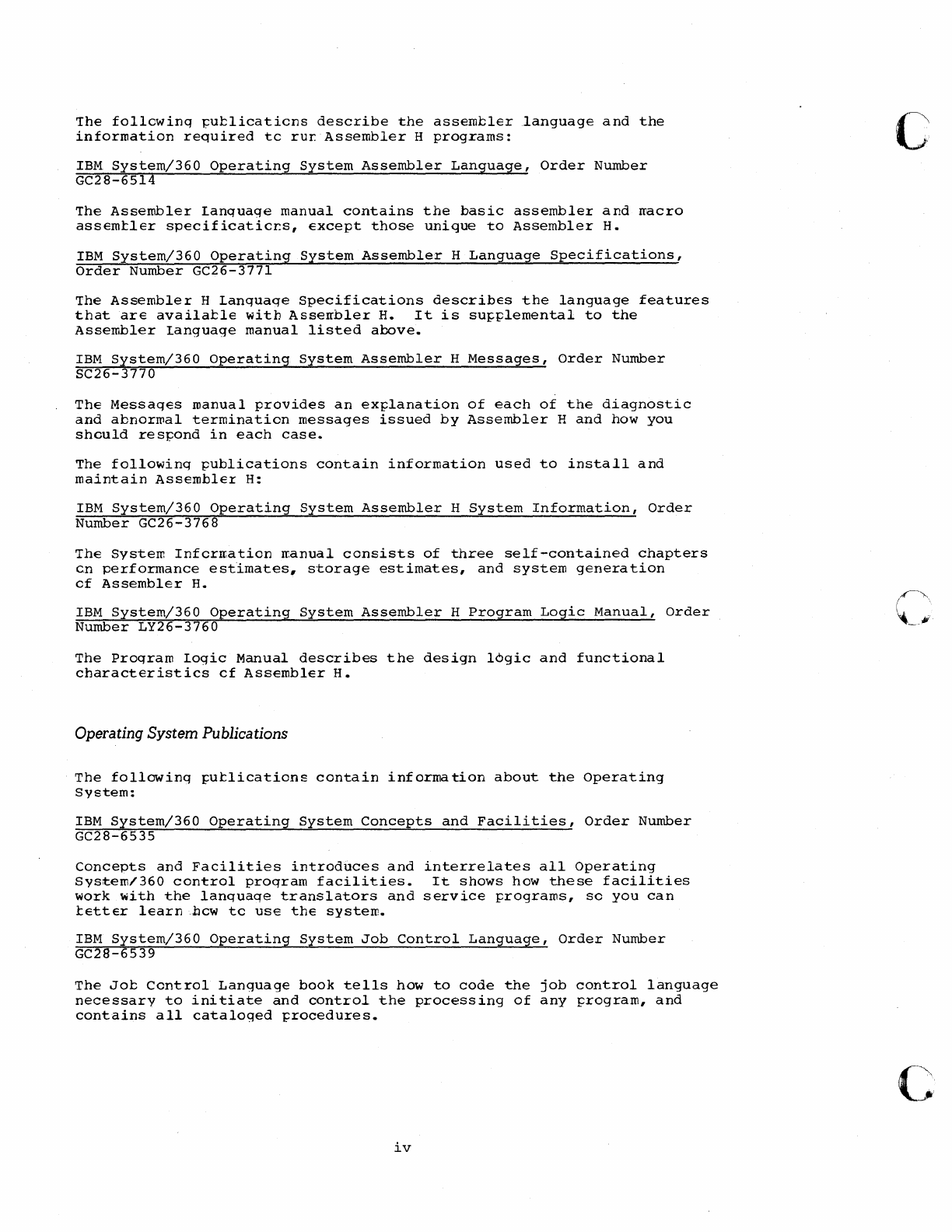 The following publications describe the assembler language and the information required to run Assembler H programs:

IBM System/360 Operating System Assembler Language, Order Number GC28-6514

The Assembler Language manual contains the basic assembler and macro assembler specifications, except those unique to Assembler H.

IBM System/360 Operating System Assembler H Language Specifications, Order Number GC26-3771

The Assembler H Language Specifications describes the language features that are available with Assembler H. It is supplemental to the Assembler Language manual listed above.

IBM System/360 Operating System Assembler H Messages, Order Number SC26-3770

The Messages manual provides an explanation of each of the diagnostic and abnormal termination messages issued by Assembler H and how you should respond in each case.

The following publications contain information used to install and maintain Assembler H:

IBM System/360 Operating System Assembler H System Information, Order Number GC26-3768

The System Information manual consists of three self-contained chapters on performance estimates, storage estimates, and system generation of Assembler H.

IBM System/360 Operating System Assembler H Program Logic Manual, Order Number LY26-3760

The Program Logic Manual describes the design logic and functional characteristics of Assembler H.

Operating System Publications

The following publications contain information about the Operating System:

IBM System/360 Operating System Concepts and Facilities, Order Number GC28-6535

Concepts and Facilities introduces and interrelates all Operating System/360 control program facilities. It shows how these facilities work with the language translators and service programs, so you can better learn how to use the system.

IBM System/360 Operating System Job Control Language, Order Number GC28-6539

The Job Control Language book tells how to code the job control language necessary to initiate and control the processing of any program, and contains all cataloged procedures.

iv